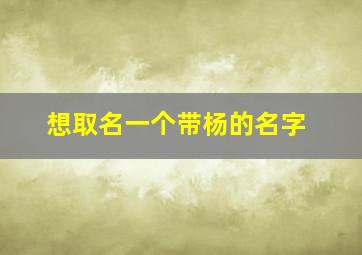 想取名一个带杨的名字